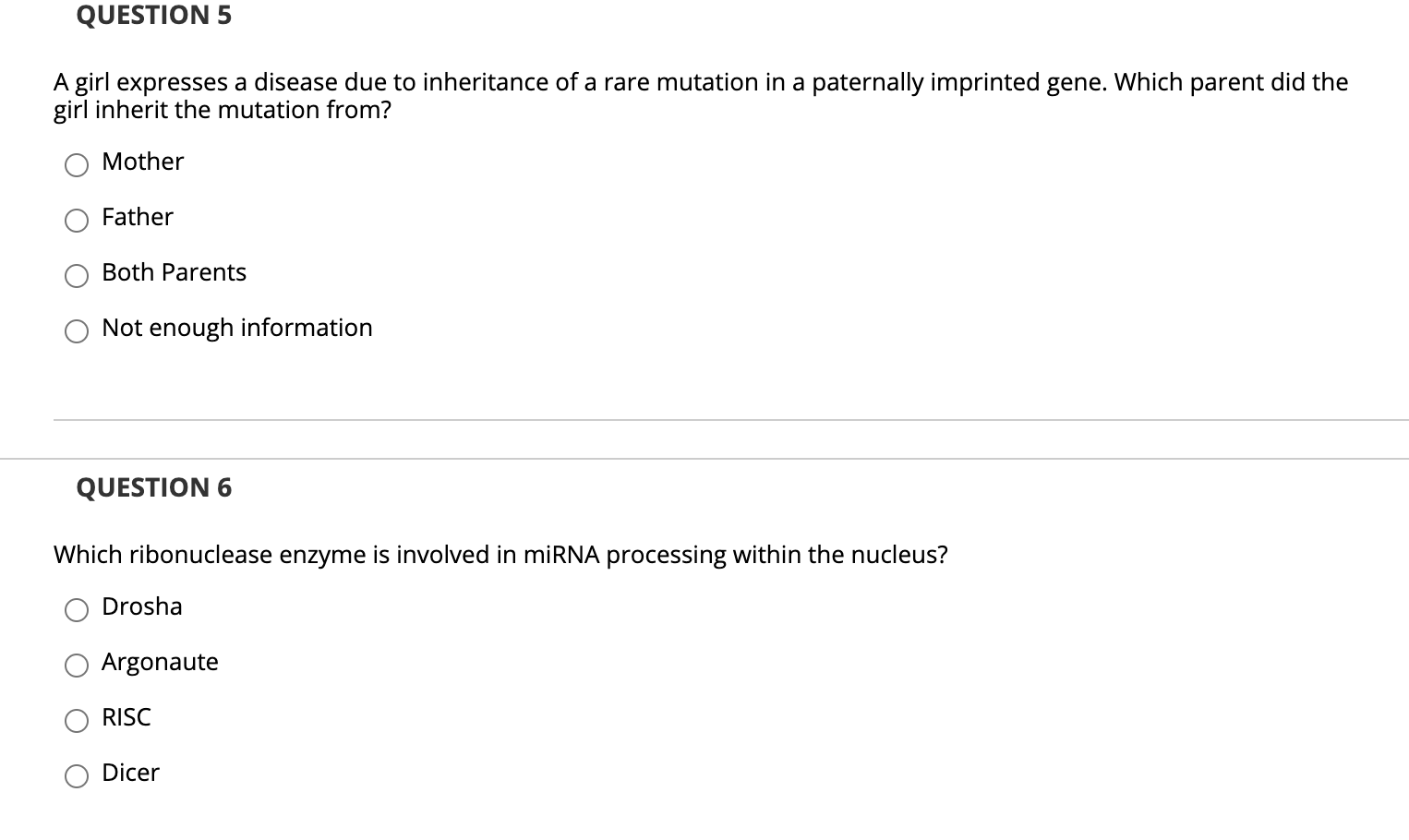 QUESTION 5

A girl expresses a disease due to inheritance of a rare mutation in a paternally imprinted gene. Which parent did the girl inherit the mutation from?

Mother

Father

Both Parents

Not enough information

QUESTION 6

Which ribonuclease enzyme is involved in miRNA processing within the nucleus?

Drosha

Argonaute

RISC

Dicer